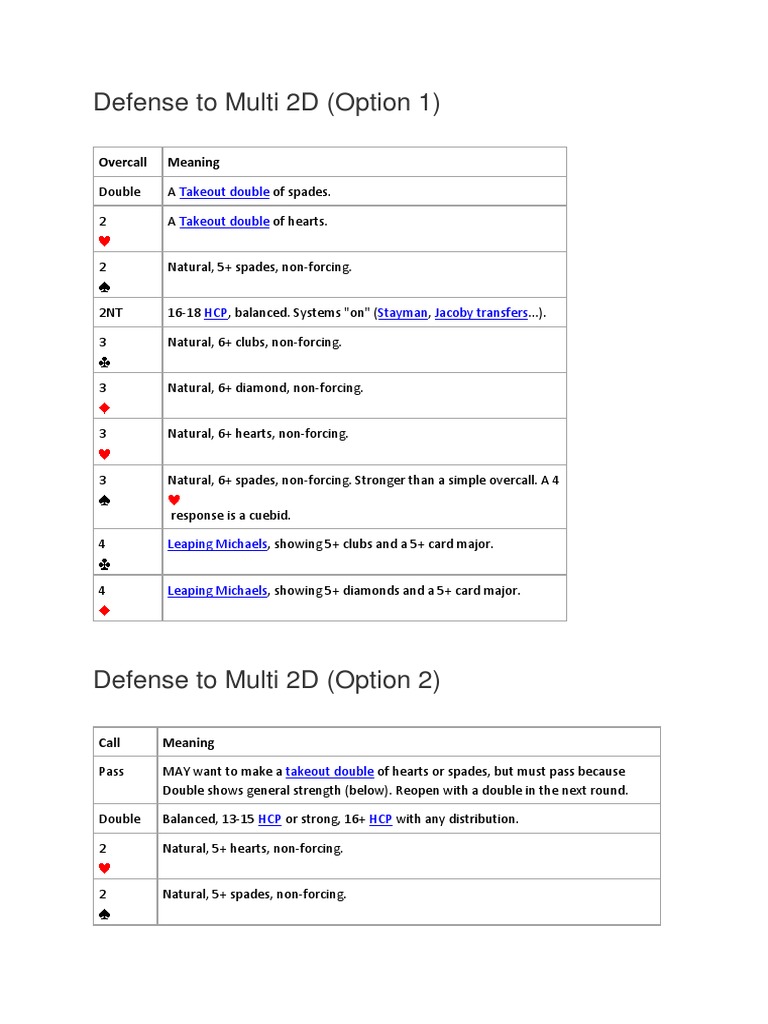 Defense to Multi 2D (Option 1)

| Overcall | Meaning |
|---|---|
| Double | A Takeout double of spades. |
| 2 ♥ | A Takeout double of hearts. |
| 2 ♠ | Natural, 5+ spades, non-forcing. |
| 2NT | 16-18 HCP, balanced. Systems "on" (Stayman, Jacoby transfers...). |
| 3 ♣ | Natural, 6+ clubs, non-forcing. |
| 3 ♦ | Natural, 6+ diamond, non-forcing. |
| 3 ♥ | Natural, 6+ hearts, non-forcing. |
| 3 ♠ | Natural, 6+ spades, non-forcing. Stronger than a simple overcall. A 4 ♥ response is a cuebid. |
| 4 ♣ | Leaping Michaels, showing 5+ clubs and a 5+ card major. |
| 4 ♦ | Leaping Michaels, showing 5+ diamonds and a 5+ card major. |

Defense to Multi 2D (Option 2)

| Call | Meaning |
|---|---|
| Pass | MAY want to make a takeout double of hearts or spades, but must pass because Double shows general strength (below). Reopen with a double in the next round. |
| Double | Balanced, 13-15 HCP or strong, 16+ HCP with any distribution. |
| 2 ♥ | Natural, 5+ hearts, non-forcing. |
| 2 ♠ | Natural, 5+ spades, non-forcing. |